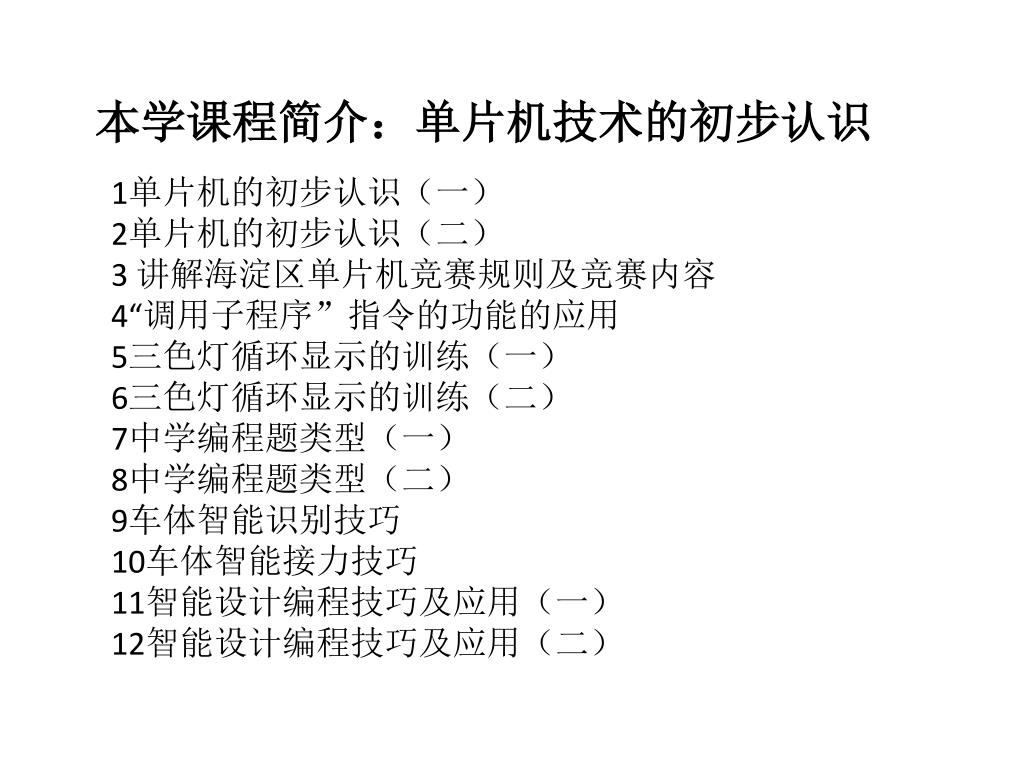 本学课程简介：单片机技术的初步认识

1单片机的初步认识（一）
2单片机的初步认识（二）
3 讲解海淀区单片机竞赛规则及竞赛内容
4“调用子程序” 指令的功能的应用
5三色灯循环显示的训练（一）
6三色灯循环显示的训练（二）
7中学编程题类型（一）
8中学编程题类型（二）
9车体智能识别技巧
10车体智能接力技巧
11智能设计编程技巧及应用（一）
12智能设计编程技巧及应用（二）